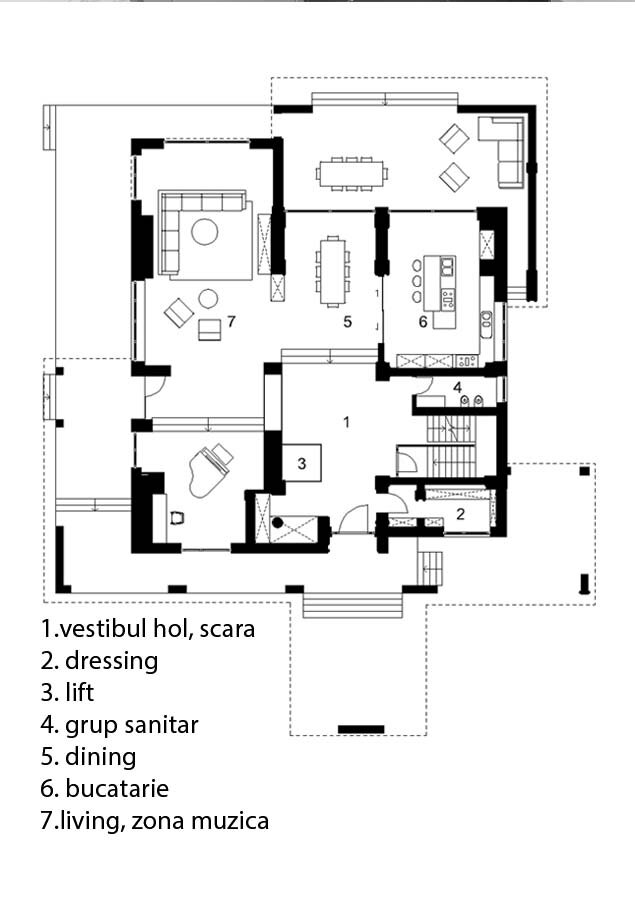 7

5

6

4

1

3

2

1.vestibul hol, scara
2. dressing
3. lift
4. grup sanitar
5. dining
6. bucatarie
7.living, zona muzica